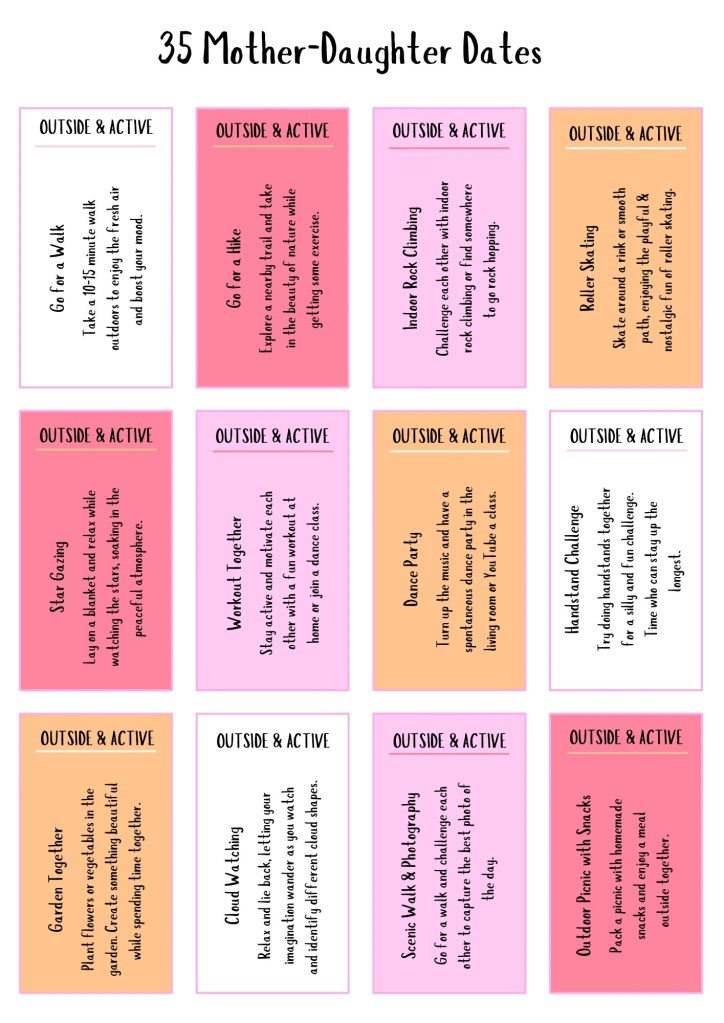 35 Mother-Daughter Dates

OUTSIDE & ACTIVE

Go for a Walk

Take a 10-15 minute walk outdoors to enjoy the fresh air and boost your mood.

OUTSIDE & ACTIVE

Go for a Hike

Explore a nearby trail and take in the beauty of nature while getting some exercise.

OUTSIDE & ACTIVE

Indoor Rock Climbing

Challenge each other with indoor rock climbing or find somewhere to go rock hopping.

OUTSIDE & ACTIVE

Roller Skating

Skate around a rink or smooth path, enjoying the playful & nostalgic fun of roller skating.

OUTSIDE & ACTIVE

Star Gazing

Lay on a blanket and relax while watching the stars, soaking in the peaceful atmosphere.

OUTSIDE & ACTIVE

Workout Together

Stay active and motivate each other with a fun workout at home or join a dance class.

OUTSIDE & ACTIVE

Dance Party

Turn up the music and have a spontaneous dance party in the living room or YouTube a class.

OUTSIDE & ACTIVE

Handstand Challenge

Try doing handstands together for a silly and fun challenge. Time who can stay up the longest.

OUTSIDE & ACTIVE

Garden Together

Plant flowers or vegetables in the garden. Create something beautiful while spending time together.

OUTSIDE & ACTIVE

Cloud Watching

Relax and lie back, letting your imagination wander as you watch and identify different cloud shapes.

OUTSIDE & ACTIVE

Scenic Walk & Photography

Go for a walk and challenge each other to capture the best photo of the day.

OUTSIDE & ACTIVE

Outdoor Picnic with Snacks

Pack a picnic with homemade snacks and enjoy a meal outside together.